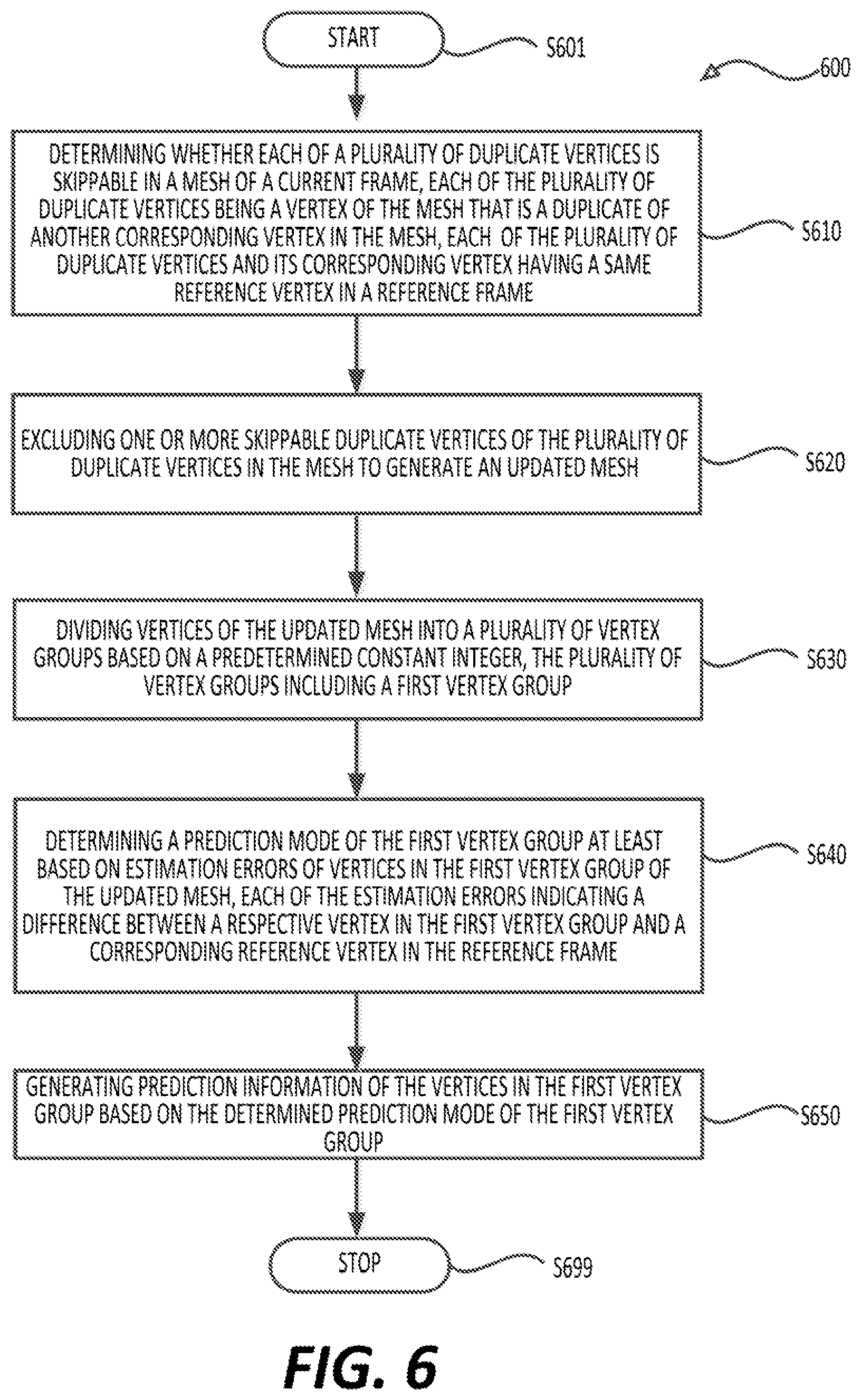 START

S601

600

DETERMINING WHETHER EACH OF A PLURALITY OF DUPLICATE VERTICES IS SKIPPABLE IN A MESH OF A CURRENT FRAME, EACH OF THE PLURALITY OF DUPLICATE VERTICES BEING A VERTEX OF THE MESH THAT IS A DUPLICATE OF ANOTHER CORRESPONDING VERTEX IN THE MESH, EACH OF THE PLURALITY OF DUPLICATE VERTICES AND ITS CORRESPONDING VERTEX HAVING A SAME REFERENCE VERTEX IN A REFERENCE FRAME

S610

EXCLUDING ONE OR MORE SKIPPABLE DUPLICATE VERTICES OF THE PLURALITY OF DUPLICATE VERTICES IN THE MESH TO GENERATE AN UPDATED MESH

S620

DIVIDING VERTICES OF THE UPDATED MESH INTO A PLURALITY OF VERTEX GROUPS BASED ON A PREDETERMINED CONSTANT INTEGER, THE PLURALITY OF VERTEX GROUPS INCLUDING A FIRST VERTEX GROUP

S630

DETERMINING A PREDICTION MODE OF THE FIRST VERTEX GROUP AT LEAST BASED ON ESTIMATION ERRORS OF VERTICES IN THE FIRST VERTEX GROUP OF THE UPDATED MESH, EACH OF THE ESTIMATION ERRORS INDICATING A DIFFERENCE BETWEEN A RESPECTIVE VERTEX IN THE FIRST VERTEX GROUP AND A CORRESPONDING REFERENCE VERTEX IN THE REFERENCE FRAME

S640

GENERATING PREDICTION INFORMATION OF THE VERTICES IN THE FIRST VERTEX GROUP BASED ON THE DETERMINED PREDICTION MODE OF THE FIRST VERTEX GROUP

S650

STOP

S699

FIG. 6